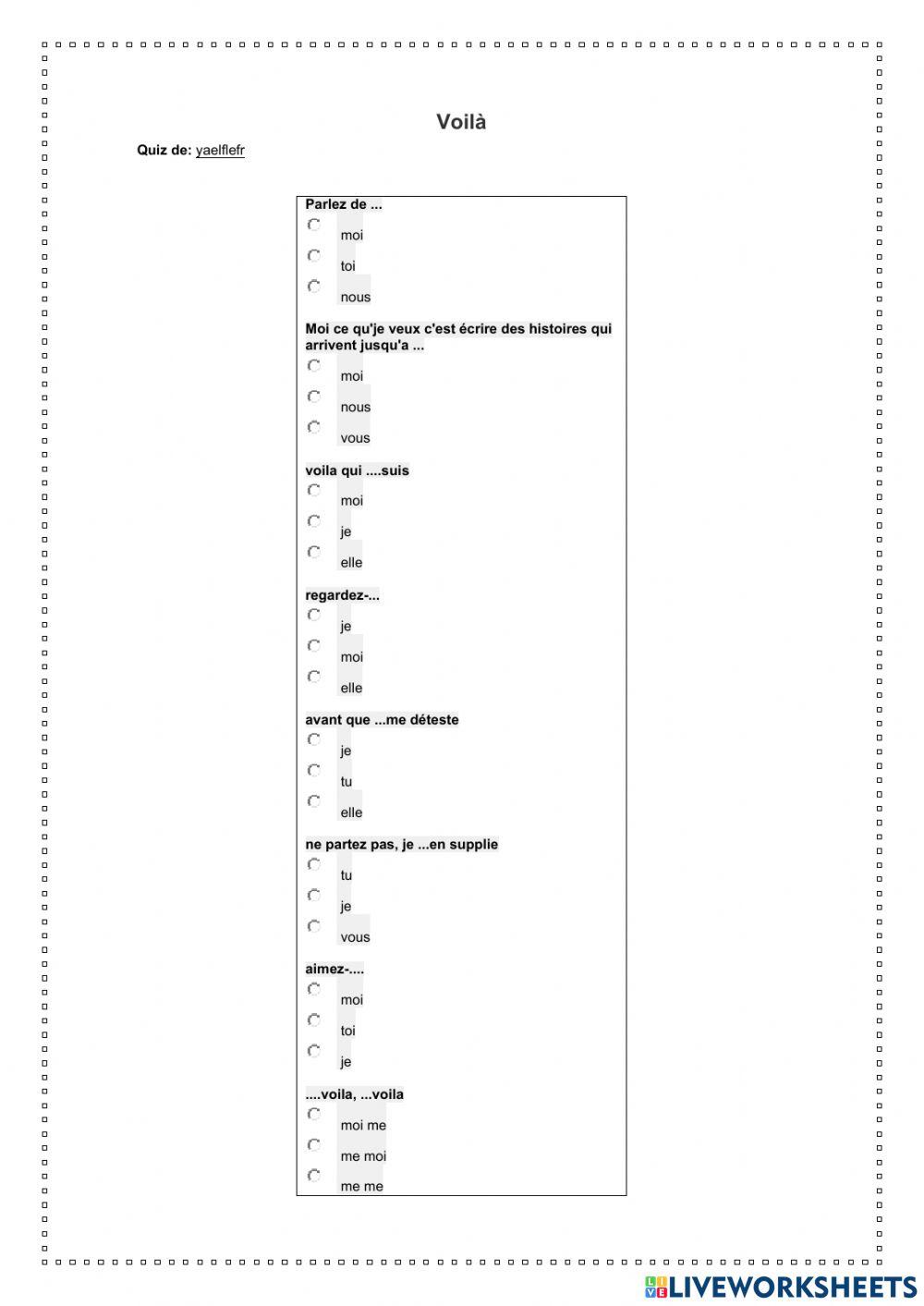 Voilà

Quiz de: yaelflefr

Parlez de ...

moi

toi

nous

Moi ce qu'je veux c'est écrire des histoires qui arrivent jusqu'a ...

moi

nous

vous

voila qui ....suis

moi

je

elle

regardez-...

je

moi

elle

avant que ...me déteste

je

tu

elle

ne partez pas, je ...en supplie

tu

je

vous

aimez-....

moi

toi

je

....voila, ...voila

moi me

me moi

me me

LIVEWORKSHEETS